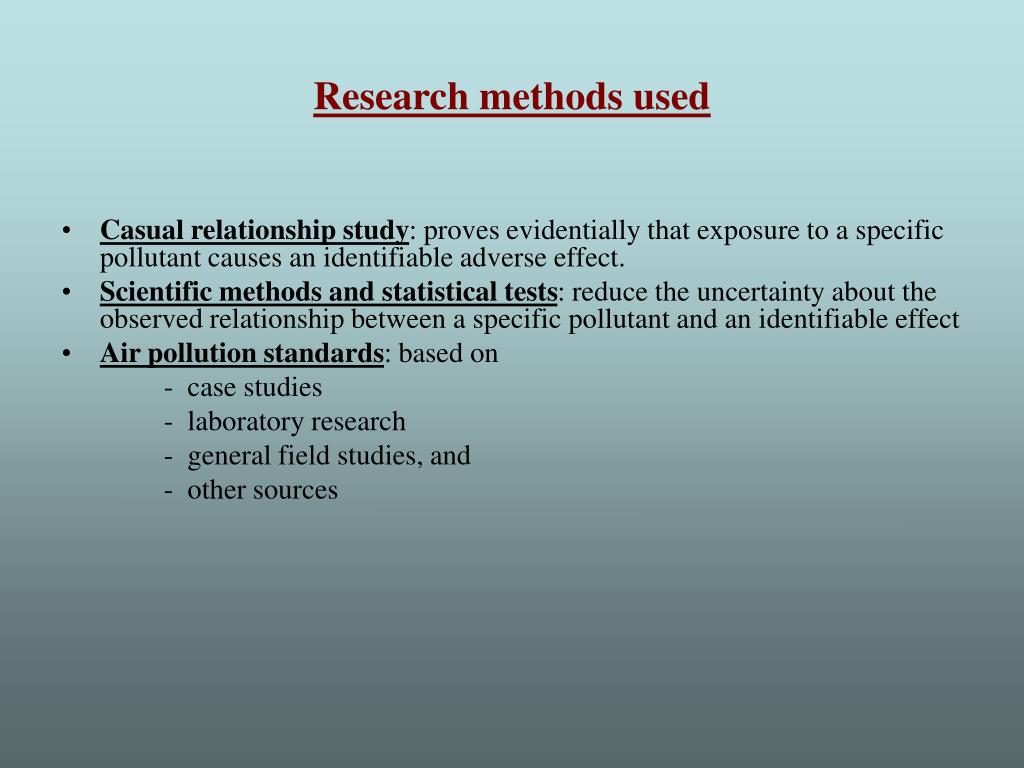 Research methods used

• Casual relationship study: proves evidentially that exposure to a specific pollutant causes an identifiable adverse effect.
• Scientific methods and statistical tests: reduce the uncertainty about the observed relationship between a specific pollutant and an identifiable effect
• Air pollution standards: based on
- case studies
- laboratory research
- general field studies, and
- other sources